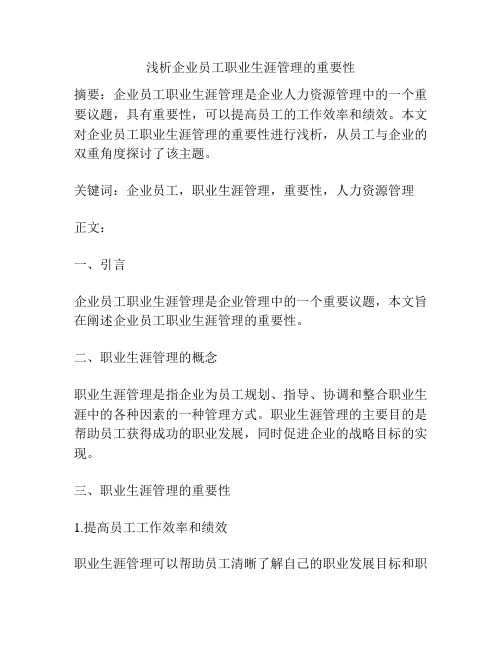 浅析企业员工职业生涯管理的重要性

摘要：企业员工职业生涯管理是企业人力资源管理中的一个重要议题，具有重要性，可以提高员工的工作效率和绩效。本文对企业员工职业生涯管理的重要性进行浅析，从员工与企业的双重角度探讨了该主题。

关键词：企业员工，职业生涯管理，重要性，人力资源管理

正文：

一、引言

企业员工职业生涯管理是企业管理中的一个重要议题，本文旨在阐述企业员工职业生涯管理的重要性。

二、职业生涯管理的概念

职业生涯管理是指企业为员工规划、指导、协调和整合职业生涯中的各种因素的一种管理方式。职业生涯管理的主要目的是帮助员工获得成功的职业发展，同时促进企业的战略目标的实现。

三、职业生涯管理的重要性

1.提高员工工作效率和绩效

职业生涯管理可以帮助员工清晰了解自己的职业发展目标和职